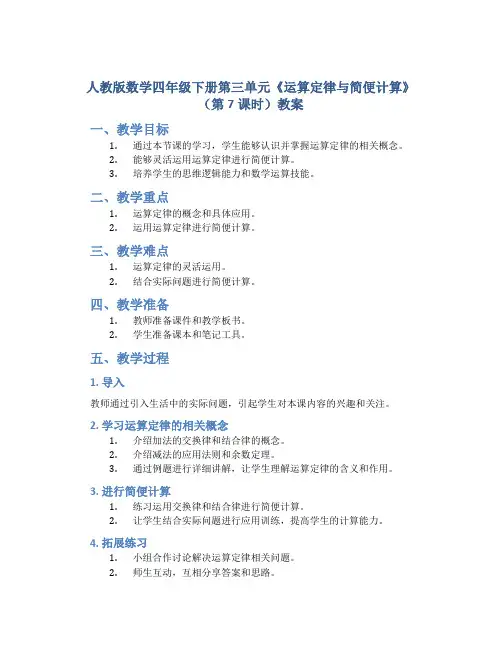 人教版数学四年级下册第三单元《运算定律与简便计算》（第 7 课时）教案

一、教学目标

1. 通过本节课的学习，学生能够认识并掌握运算定律的相关概念。
2. 能够灵活运用运算定律进行简便计算。
3. 培养学生的思维逻辑能力和数学运算技能。

二、教学重点

1. 运算定律的概念和具体应用。
2. 运用运算定律进行简便计算。

三、教学难点

1. 运算定律的灵活运用。
2. 结合实际问题进行简便计算。

四、教学准备

1. 教师准备课件和教学板书。
2. 学生准备课本和笔记工具。

五、教学过程

1. 导入

教师通过引入生活中的实际问题，引起学生对本课内容的兴趣和关注。

2. 学习运算定律的相关概念

1. 介绍加法的交换律和结合律的概念。
2. 介绍减法的应用法则和余数定理。
3. 通过例题进行详细讲解，让学生理解运算定律的含义和作用。

3. 进行简便计算

1. 练习运用交换律和结合律进行简便计算。
2. 让学生结合实际问题进行应用训练，提高学生的计算能力。

4. 拓展练习

1. 小组合作讨论解决运算定律相关问题。
2. 师生互动，互相分享答案和思路。